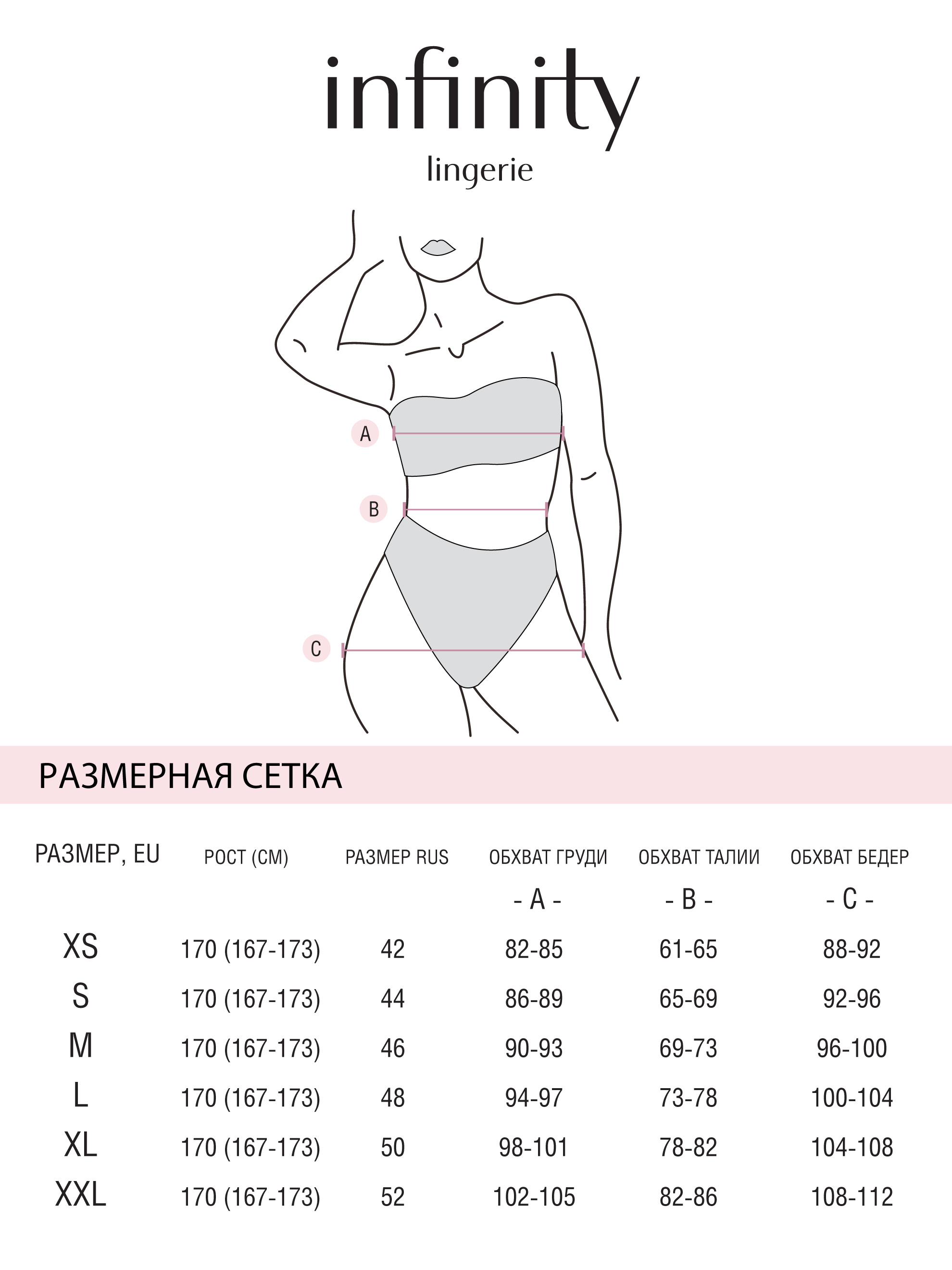 infinity
lingerie

A
B
C

РАЗМЕРНАЯ СЕТКА

| РАЗМЕР, EU | РОСТ (СМ) | РАЗМЕР RUS | ОБХВАТ ГРУДИ - A - | ОБХВАТ ТАЛИИ - B - | ОБХВАТ БЕДЕР - C - |
|---|---|---|---|---|---|
| XS | 170 (167-173) | 42 | 82-85 | 61-65 | 88-92 |
| S | 170 (167-173) | 44 | 86-89 | 65-69 | 92-96 |
| M | 170 (167-173) | 46 | 90-93 | 69-73 | 96-100 |
| L | 170 (167-173) | 48 | 94-97 | 73-78 | 100-104 |
| XL | 170 (167-173) | 50 | 98-101 | 78-82 | 104-108 |
| XXL | 170 (167-173) | 52 | 102-105 | 82-86 | 108-112 |